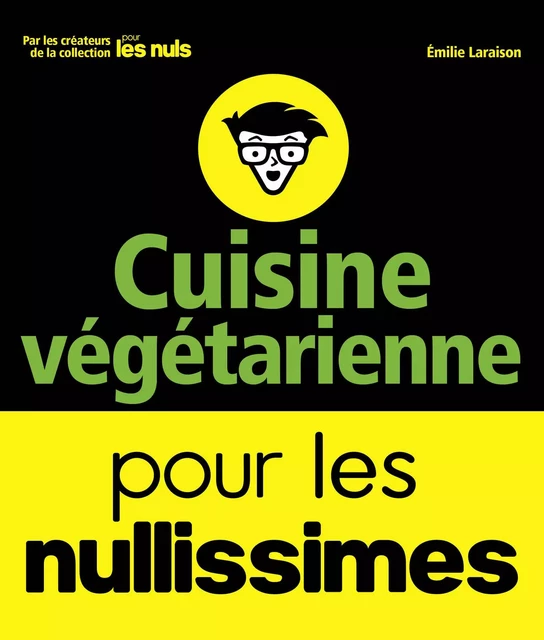 Par les créateurs de la collection pour les nuls

Émilie Laraison

Cuisine végétarienne

pour les nullissimes